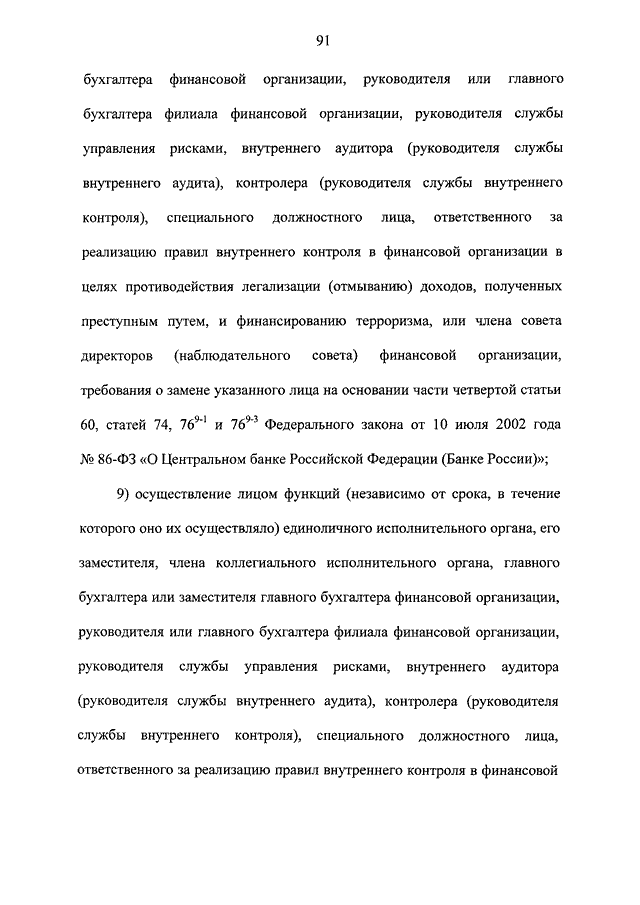 91

бухгалтера финансовой организации, руководителя или главного бухгалтера филиала финансовой организации, руководителя службы управления рисками, внутреннего аудитора (руководителя службы внутреннего аудита), контролера (руководителя службы внутреннего контроля), специального должностного лица, ответственного за реализацию правил внутреннего контроля в финансовой организации в целях противодействия легализации (отмыванию) доходов, полученных преступным путем, и финансированию терроризма, или члена совета директоров (наблюдательного совета) финансовой организации, требования о замене указанного лица на основании части четвертой статьи 60, статей 74, $76^{9-1}$ и $76^{9-3}$ Федерального закона от 10 июля 2002 года № 86-ФЗ «О Центральном банке Российской Федерации (Банке России)»;

9) осуществление лицом функций (независимо от срока, в течение которого оно их осуществляло) единоличного исполнительного органа, его заместителя, члена коллегиального исполнительного органа, главного бухгалтера или заместителя главного бухгалтера финансовой организации, руководителя или главного бухгалтера филиала финансовой организации, руководителя службы управления рисками, внутреннего аудитора (руководителя службы внутреннего аудита), контролера (руководителя службы внутреннего контроля), специального должностного лица, ответственного за реализацию правил внутреннего контроля в финансовой